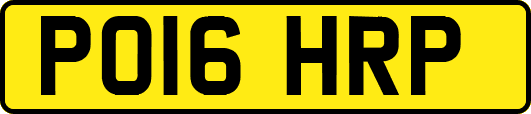 PO16 HRP